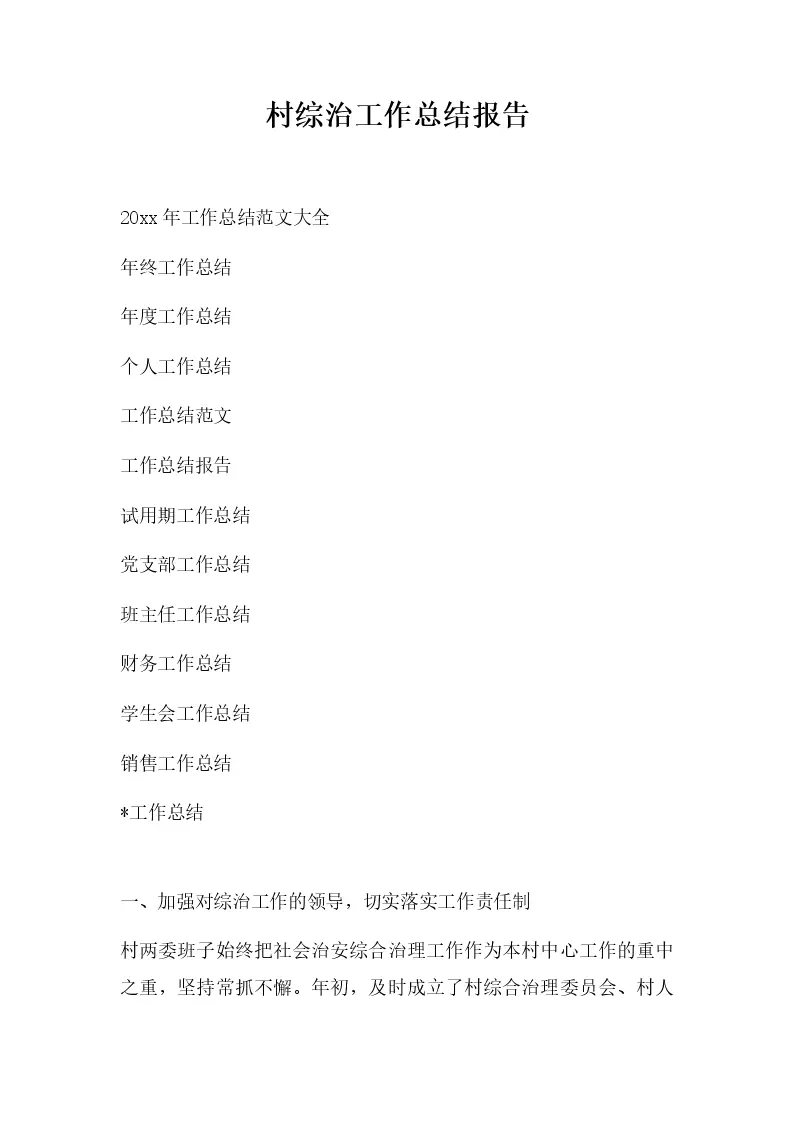 村综治工作总结报告

20xx 年工作总结范文大全

年终工作总结

年度工作总结

个人工作总结

工作总结范文

工作总结报告

试用期工作总结

党支部工作总结

班主任工作总结

财务工作总结

学生会工作总结

销售工作总结

*工作总结

一、加强对综治工作的领导，切实落实工作责任制

村两委班子始终把社会治安综合治理工作作为本村中心工作的重中之重，坚持常抓不懈。年初，及时成立了村综合治理委员会、村人